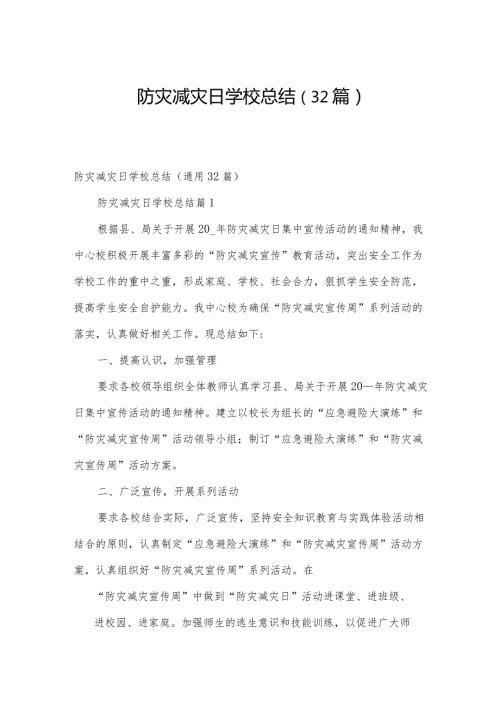 防灾减灾日学校总结（32篇）

防灾减灾日学校总结（通用32篇）

防灾减灾日学校总结篇1

根据县、局关于开展20_年防灾减灾日集中宣传活动的通知精神，我中心校积极开展丰富多彩的“防灾减灾宣传”教育活动，突出安全工作为学校工作的重中之重，形成家庭、学校、社会合力，狠抓学生安全防范，提高学生安全自护能力。我中心校为确保“防灾减灾宣传周”系列活动的落实，认真做好相关工作。现总结如下：

一、提高认识，加强管理

要求各校领导组织全体教师认真学习县、局关于开展20—年防灾减灾日集中宣传活动的通知精神。建立以校长为组长的“应急避险大演练”和“防灾减灾宣传周”活动领导小组；制订“应急避险大演练”和“防灾减灾宣传周”活动方案。

二、广泛宣传，开展系列活动

要求各校结合实际，广泛宣传，坚持安全知识教育与实践体验活动相结合的原则，认真制定“应急避险大演练”和“防灾减灾宣传周”活动方案，认真组织好“防灾减灾宣传周”系列活动。在

“防灾减灾宣传周”中做到“防灾减灾日”活动进课堂、进班级、

进校园、进家庭。加强师生的逃生意识和技能训练，以促进广大师